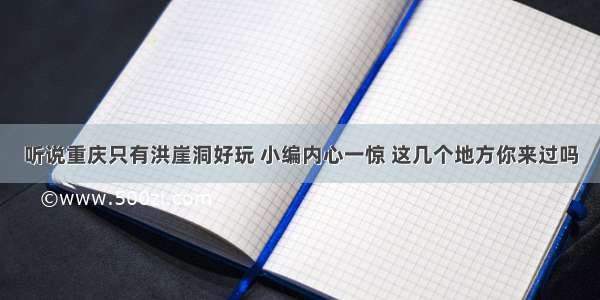 听说重庆只有洪崖洞好玩 小编内心一惊 这几个地方你来过吗

©www.500zi.com